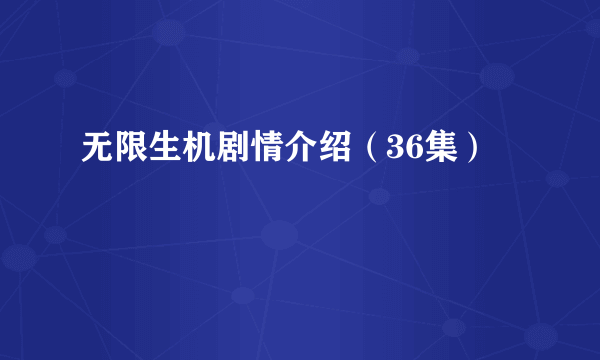 无限生机剧情介绍（36集）